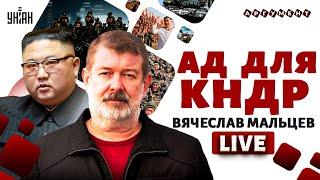 УНІАН
АРГУМЕНТ
АД ДЛЯ КНДР
ВЯЧЕСЛАВ МАЛЬЦЕВ
LIVE